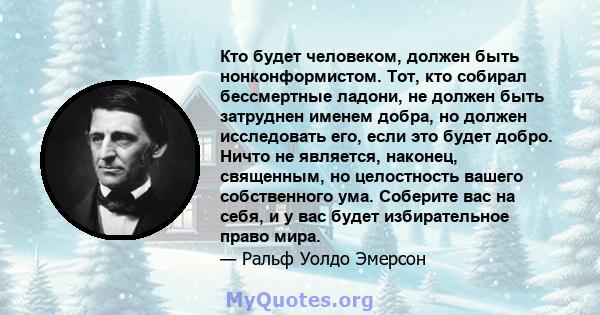 Кто будет человеком, должен быть нонконформистом. Тот, кто собирал бессмертные ладони, не должен быть затруднен именем добра, но должен исследовать его, если это будет добро. Ничто не является, наконец, священным, но целостность вашего собственного ума. Соберите вас на себя, и у вас будет избирательное право мира.
— Ральф Уолдо Эмерсон

MyQuotes.org